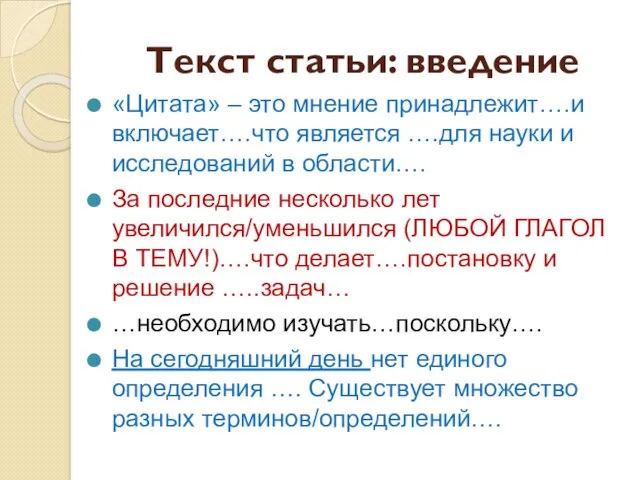 Текст статьи: введение

«Цитата» – это мнение принадлежит….и включает….что является ….для науки и исследований в области….

За последние несколько лет увеличился/уменьшился (ЛЮБОЙ ГЛАГОЛ В ТЕМУ!)….что делает….постановку и решение …..задач…

…необходимо изучать…поскольку….

На сегодняшний день нет единого определения …. Существует множество разных терминов/определений….